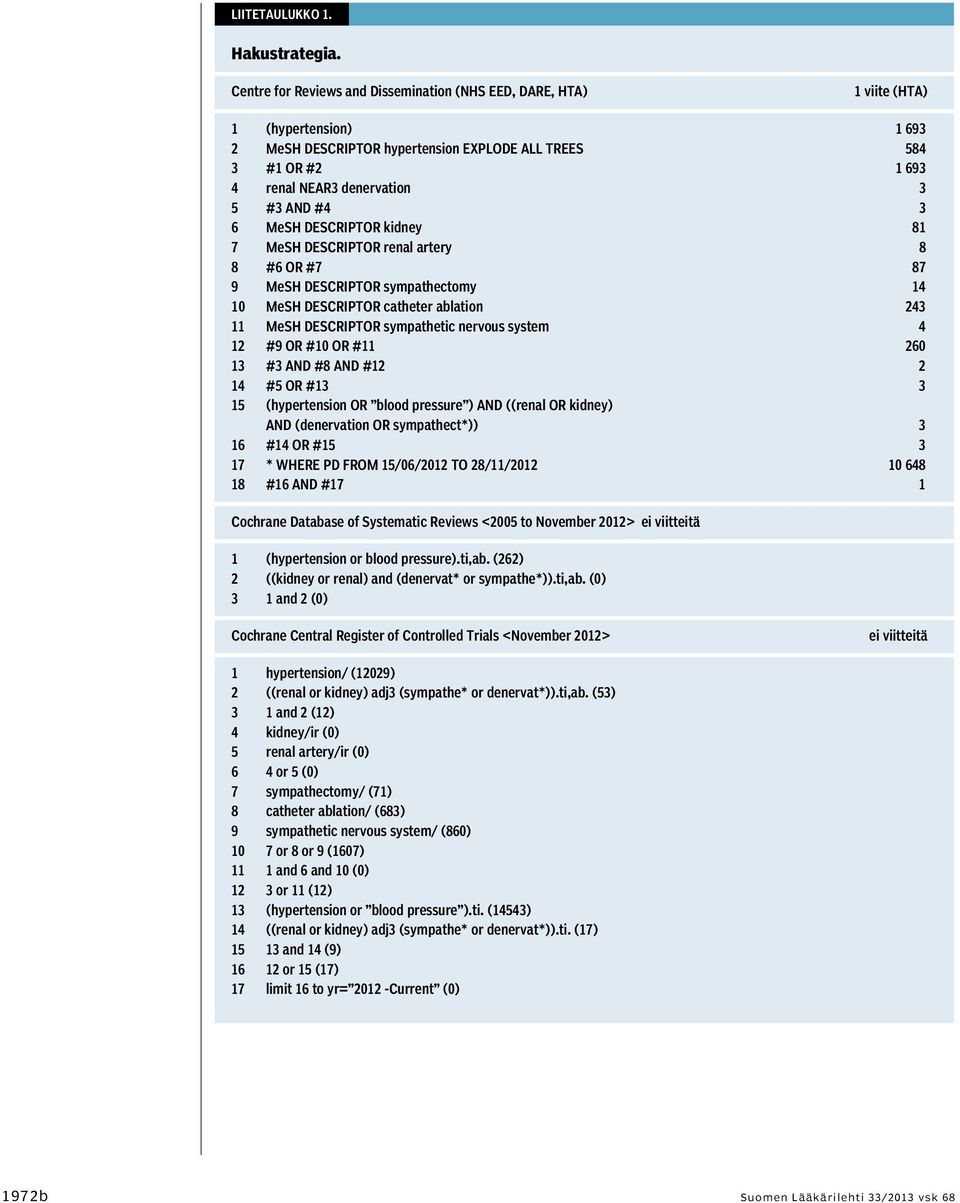 LIITETAULUKKO 1.

Hakustrategia.

Centre for Reviews and Dissemination (NHS EED, DARE, HTA) 1 viite (HTA)

| | | |
|---|---|---|
| 1 | (hypertension) | 1 693 |
| 2 | MeSH DESCRIPTOR hypertension EXPLODE ALL TREES | 584 |
| 3 | #1 OR #2 | 1 693 |
| 4 | renal NEAR3 denervation | 3 |
| 5 | #3 AND #4 | 3 |
| 6 | MeSH DESCRIPTOR kidney | 81 |
| 7 | MeSH DESCRIPTOR renal artery | 8 |
| 8 | #6 OR #7 | 87 |
| 9 | MeSH DESCRIPTOR sympathectomy | 14 |
| 10 | MeSH DESCRIPTOR catheter ablation | 243 |
| 11 | MeSH DESCRIPTOR sympathetic nervous system | 4 |
| 12 | #9 OR #10 OR #11 | 260 |
| 13 | #3 AND #8 AND #12 | 2 |
| 14 | #5 OR #13 | 3 |
| 15 | (hypertension OR ”blood pressure”) AND ((renal OR kidney) AND (denervation OR sympathect*)) | 3 |
| 16 | #14 OR #15 | 3 |
| 17 | * WHERE PD FROM 15/06/2012 TO 28/11/2012 | 10 648 |
| 18 | #16 AND #17 | 1 |

Cochrane Database of Systematic Reviews <2005 to November 2012> ei viitteitä

1 (hypertension or blood pressure).ti,ab. (262)
2 ((kidney or renal) and (denervat* or sympathe*)).ti,ab. (0)
3 1 and 2 (0)

Cochrane Central Register of Controlled Trials <November 2012> ei viitteitä

1 hypertension/ (12029)
2 ((renal or kidney) adj3 (sympathe* or denervat*)).ti,ab. (53)
3 1 and 2 (12)
4 kidney/ir (0)
5 renal artery/ir (0)
6 4 or 5 (0)
7 sympathectomy/ (71)
8 catheter ablation/ (683)
9 sympathetic nervous system/ (860)
10 7 or 8 or 9 (1607)
11 1 and 6 and 10 (0)
12 3 or 11 (12)
13 (hypertension or ”blood pressure”).ti. (14543)
14 ((renal or kidney) adj3 (sympathe* or denervat*)).ti. (17)
15 13 and 14 (9)
16 12 or 15 (17)
17 limit 16 to yr=”2012 -Current” (0)

1972b Suomen Lääkärilehti 33/2013 vsk 68